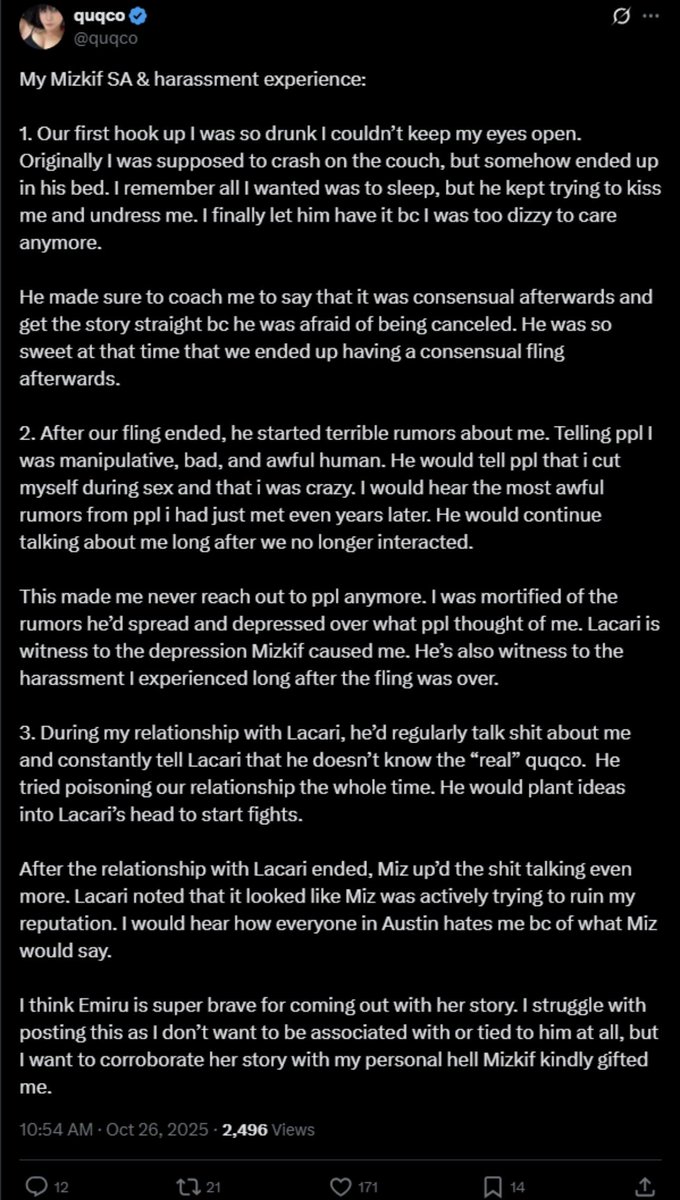 quqco
@quqco

My Mizkif SA & harassment experience:

1. Our first hook up I was so drunk I couldn't keep my eyes open. Originally I was supposed to crash on the couch, but somehow ended up in his bed. I remember all I wanted was to sleep, but he kept trying to kiss me and undress me. I finally let him have it bc I was too dizzy to care anymore.

He made sure to coach me to say that it was consensual afterwards and get the story straight bc he was afraid of being canceled. He was so sweet at that time that we ended up having a consensual fling afterwards.

2. After our fling ended, he started terrible rumors about me. Telling ppl I was manipulative, bad, and awful human. He would tell ppl that i cut myself during sex and that i was crazy. I would hear the most awful rumors from ppl i had just met even years later. He would continue talking about me long after we no longer interacted.

This made me never reach out to ppl anymore. I was mortified of the rumors he'd spread and depressed over what ppl thought of me. Lacari is witness to the depression Mizkif caused me. He's also witness to the harassment I experienced long after the fling was over.

3. During my relationship with Lacari, he'd regularly talk shit about me and constantly tell Lacari that he doesn't know the "real" quqco. He tried poisoning our relationship the whole time. He would plant ideas into Lacari's head to start fights.

After the relationship with Lacari ended, Miz up'd the shit talking even more. Lacari noted that it looked like Miz was actively trying to ruin my reputation. I would hear how everyone in Austin hates me bc of what Miz would say.

I think Emiru is super brave for coming out with her story. I struggle with posting this as I don't want to be associated with or tied to him at all, but I want to corroborate her story with my personal hell Mizkif kindly gifted me.

10:54 AM · Oct 26, 2025 · 2,496 Views

12 21 171 14